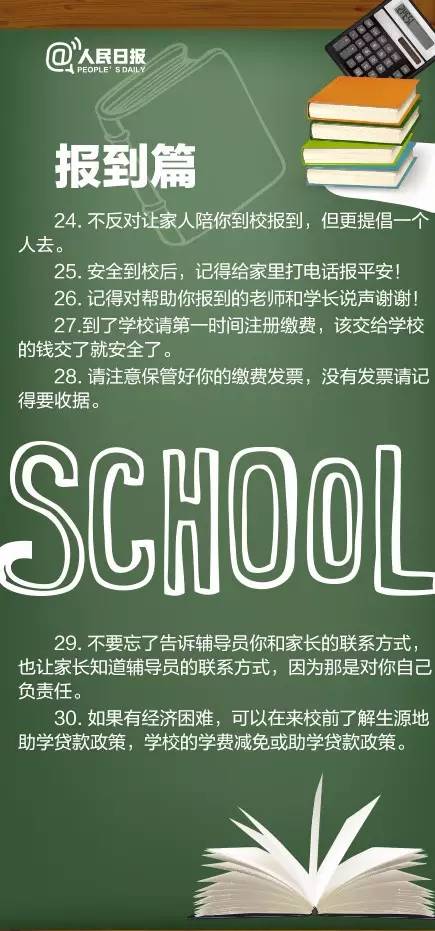 @人民日报
PEOPLE'S DAILY

报到篇

24. 不反对让家人陪你到校报到，但更提倡一个人去。

25. 安全到校后，记得给家里打电话报平安！

26. 记得对帮助你报到的老师和学长说声谢谢！

27.到了学校请第一时间注册缴费，该交给学校的钱交了就安全了。

28. 请注意保管好你的缴费发票，没有发票请记得要收据。

SCHOOL

29. 不要忘了告诉辅导员你和家长的联系方式，也让家长知道辅导员的联系方式，因为那是对你自己负责任。

30. 如果有经济困难，可以在来校前了解生源地助学贷款政策，学校的学费减免或助学贷款政策。